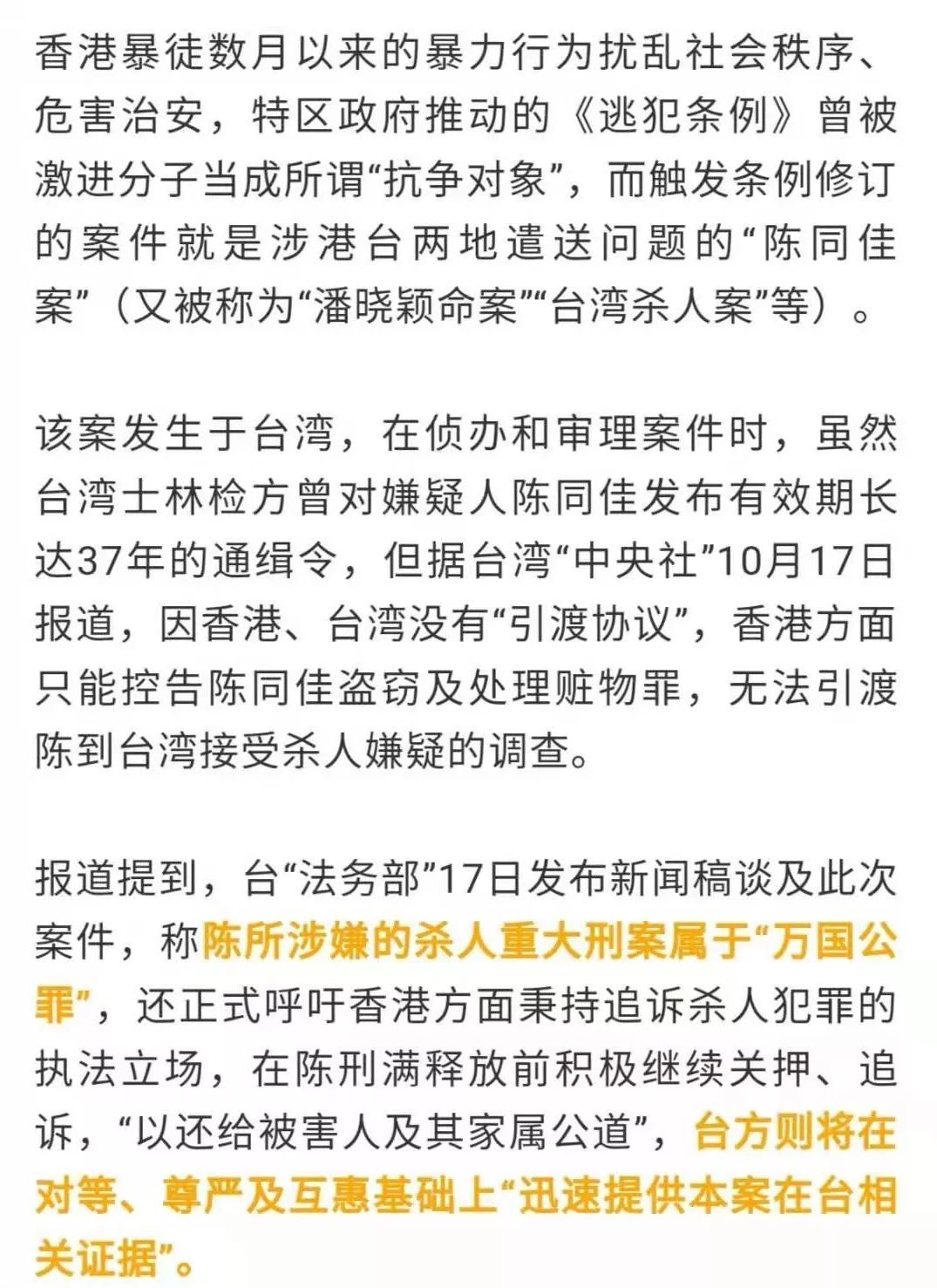 香港暴徒数月以来的暴力行为扰乱社会秩序、危害治安，特区政府推动的《逃犯条例》曾被激进分子当成所谓“抗争对象”，而触发条例修订的案件就是涉港台两地遣送问题的“陈同佳案”（又被称为“潘晓颖命案”“台湾杀人案”等）。

该案发生于台湾，在侦办和审理案件时，虽然台湾士林检方曾对嫌疑人陈同佳发布有效期长达37年的通缉令，但据台湾“中央社”10月17日报道，因香港、台湾没有“引渡协议”，香港方面只能控告陈同佳盗窃及处理赃物罪，无法引渡陈到台湾接受杀人嫌疑的调查。

报道提到，台“法务部”17日发布新闻稿谈及此次案件，称陈所涉嫌的杀人重大刑案属于“万国公罪”，还正式呼吁香港方面秉持追诉杀人犯罪的执法立场，在陈刑满释放前积极继续关押、追诉，“以还给被害人及其家属公道”，台方则将在对等、尊严及互惠基础上“迅速提供本案在台相关证据”。